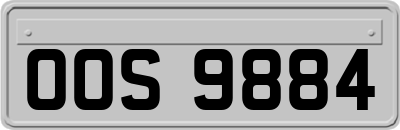 OOS 9884